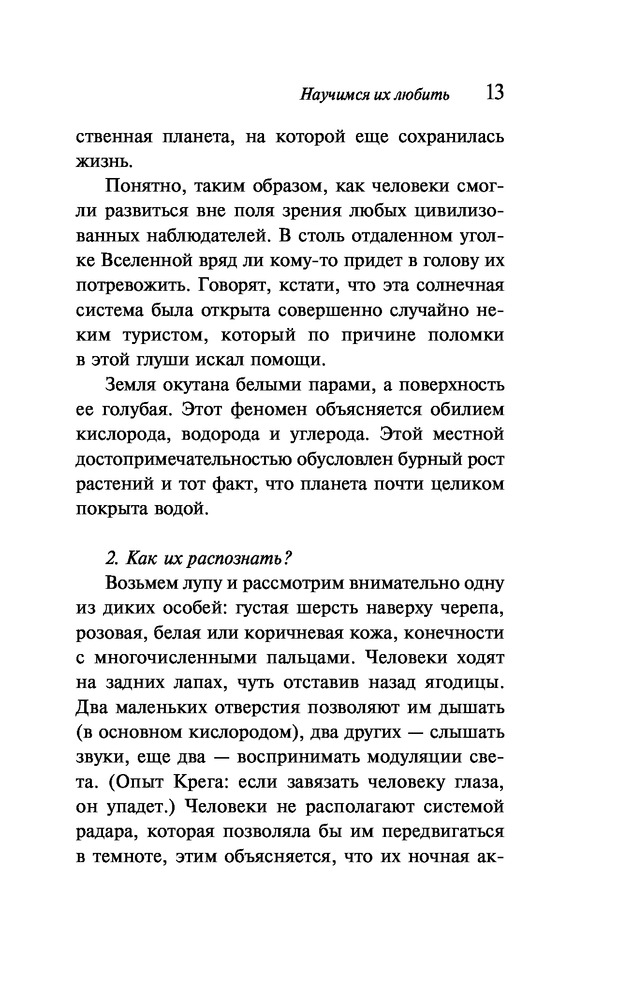 Научимся их любить 13

ственная планета, на которой еще сохранилась жизнь.

Понятно, таким образом, как человеки смогли развиться вне поля зрения любых цивилизованных наблюдателей. В столь отдаленном уголке Вселенной вряд ли кому-то придет в голову их потревожить. Говорят, кстати, что эта солнечная система была открыта совершенно случайно неким туристом, который по причине поломки в этой глуши искал помощи.

Земля окутана белыми парами, а поверхность ее голубая. Этот феномен объясняется обилием кислорода, водорода и углерода. Этой местной достопримечательностью обусловлен бурный рост растений и тот факт, что планета почти целиком покрыта водой.

2. Как их распознать?

Возьмем лупу и рассмотрим внимательно одну из диких особей: густая шерсть наверху черепа, розовая, белая или коричневая кожа, конечности с многочисленными пальцами. Человеки ходят на задних лапах, чуть отставив назад ягодицы. Два маленьких отверстия позволяют им дышать (в основном кислородом), два других — слышать звуки, еще два — воспринимать модуляции света. (Опыт Крега: если завязать человеку глаза, он упадет.) Человеки не располагают системой радара, которая позволяла бы им передвигаться в темноте, этим объясняется, что их ночная ак-